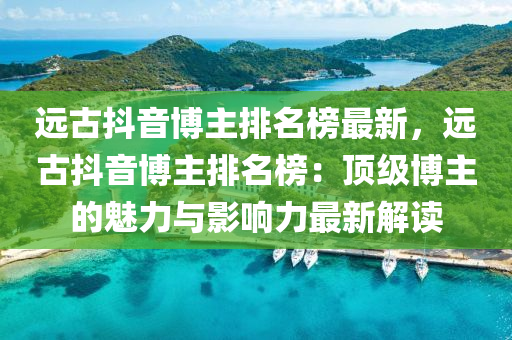 远古抖音博主排名榜最新，远古抖音博主排名榜：顶级博主的魅力与影响力最新解读